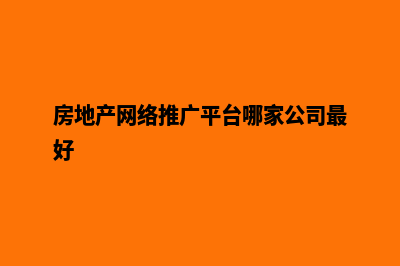 房地产网络推广平台哪家公司最好